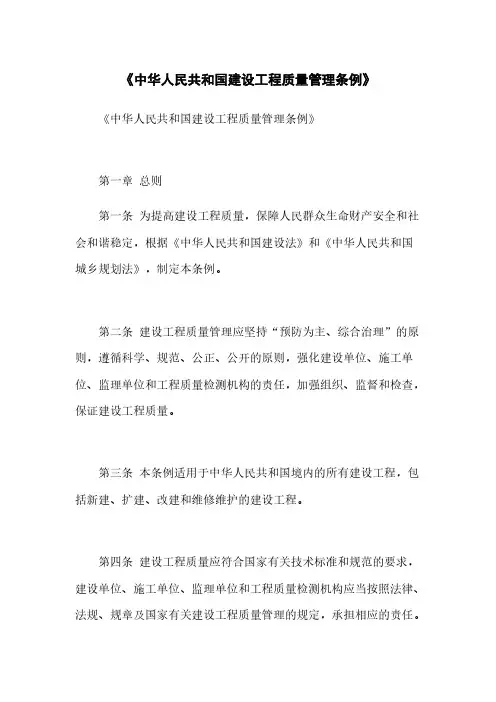 《中华人民共和国建设工程质量管理条例》

《中华人民共和国建设工程质量管理条例》

第一章 总则

第一条 为提高建设工程质量，保障人民群众生命财产安全和社会和谐稳定，根据《中华人民共和国建设法》和《中华人民共和国城乡规划法》，制定本条例。

第二条 建设工程质量管理应坚持“预防为主、综合治理”的原则，遵循科学、规范、公正、公开的原则，强化建设单位、施工单位、监理单位和工程质量检测机构的责任，加强组织、监督和检查，保证建设工程质量。

第三条 本条例适用于中华人民共和国境内的所有建设工程，包括新建、扩建、改建和维修维护的建设工程。

第四条 建设工程质量应符合国家有关技术标准和规范的要求，建设单位、施工单位、监理单位和工程质量检测机构应当按照法律、法规、规章及国家有关建设工程质量管理的规定，承担相应的责任。